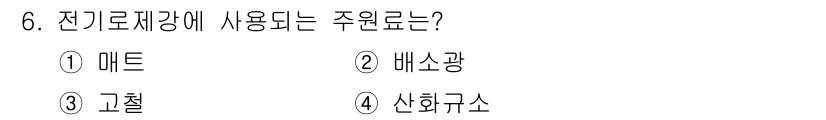 6. 전기로제강에 사용되는 주원료는?

① 매트

② 배소광

③ 고철

④ 산화규소